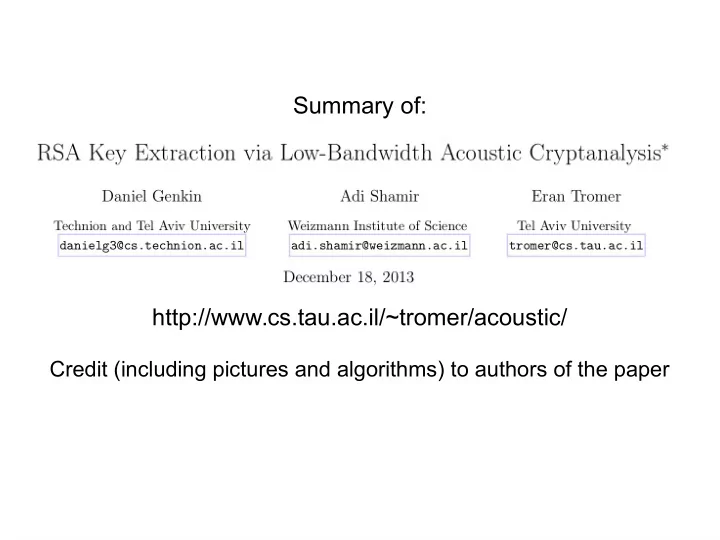 Summary of:

RSA Key Extraction via Low-Bandwidth Acoustic Cryptanalysis*

Daniel Genkin
Technion and Tel Aviv University
danielg3@cs.technion.ac.il

Adi Shamir
Weizmann Institute of Science
adi.shamir@weizmann.ac.il

Eran Tromer
Tel Aviv University
tromer@cs.tau.ac.il

December 18, 2013

http://www.cs.tau.ac.il/~tromer/acoustic/

Credit (including pictures and algorithms) to authors of the paper